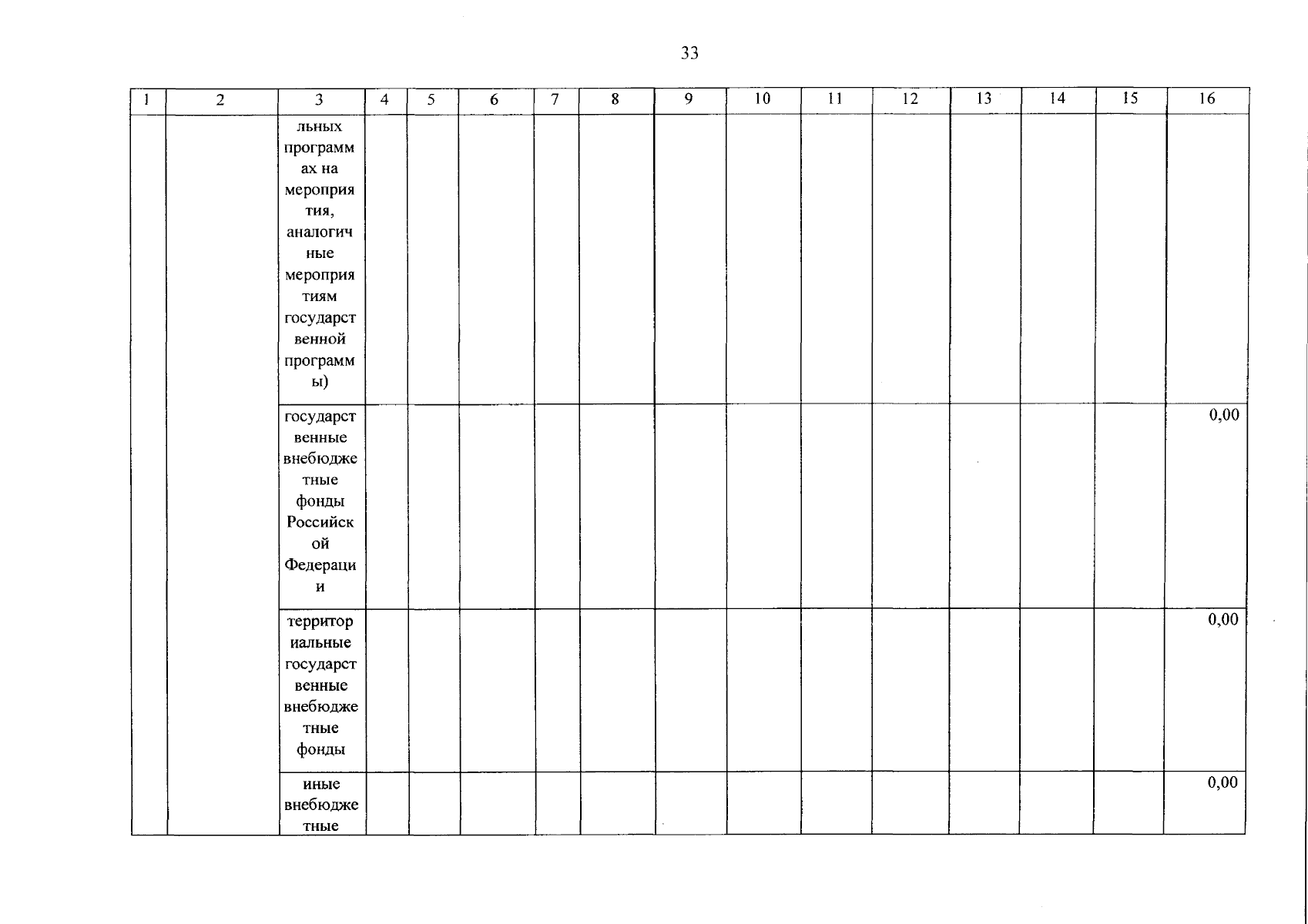 33

| 1 | 2 | 3 | 4 | 5 | 6 | 7 | 8 | 9 | 10 | 11 | 12 | 13 | 14 | 15 | 16 |
|---|---|---|---|---|---|---|---|---|---|---|---|---|---|---|---|
| | | льных программах на мероприятия, аналогичные мероприятиям государственной программы) | | | | | | | | | | | | | |
| | | государственные внебюджетные фонды Российской Федерации | | | | | | | | | | | | | 0,00 |
| | | территориальные государственные внебюджетные фонды | | | | | | | | | | | | | 0,00 |
| | | иные внебюджетные | | | | | | | | | | | | | 0,00 |